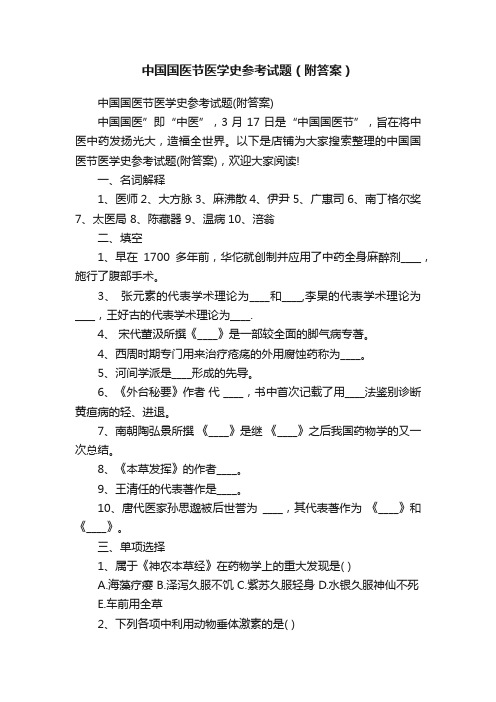 中国国医节医学史参考试题（附答案）

中国国医节医学史参考试题(附答案)

中国国医”即“中医”，3 月 17 日是“中国国医节”，旨在将中医中药发扬光大，造福全世界。以下是店铺为大家搜索整理的中国国医节医学史参考试题(附答案)，欢迎大家阅读!

一、名词解释

1、医师 2、大方脉 3、麻沸散 4、伊尹 5、广惠司 6、南丁格尔奖 7、太医局 8、陈藏器 9、温病 10、涪翁

二、填空

1、早在 1700 多年前，华佗就创制并应用了中药全身麻醉剂____，施行了腹部手术。

3、 张元素的代表学术理论为____和____,李杲的代表学术理论为____，王好古的代表学术理论为____.

4、 宋代董汲所撰《____》是一部较全面的脚气病专著。

4、西周时期专门用来治疗疮疡的外用腐蚀药称为____。

5、河间学派是____形成的先导。

6、《外台秘要》作者 代 ____，书中首次记载了用____法鉴别诊断黄疸病的轻、进退。

7、南朝陶弘景所撰 《____》是继 《____》之后我国药物学的又一次总结。

8、《本草发挥》的作者____。

9、王清任的代表著作是____。

10、唐代医家孙思邈被后世誉为 ____，其代表著作为 《____》和《____》。

三、单项选择

1、属于《神农本草经》在药物学上的重大发现是( )

A.海藻疗瘿 B.泽泻久服不饥 C.紫苏久服轻身 D.水银久服神仙不死 E.车前用全草

2、下列各项中利用动物垂体激素的是( )